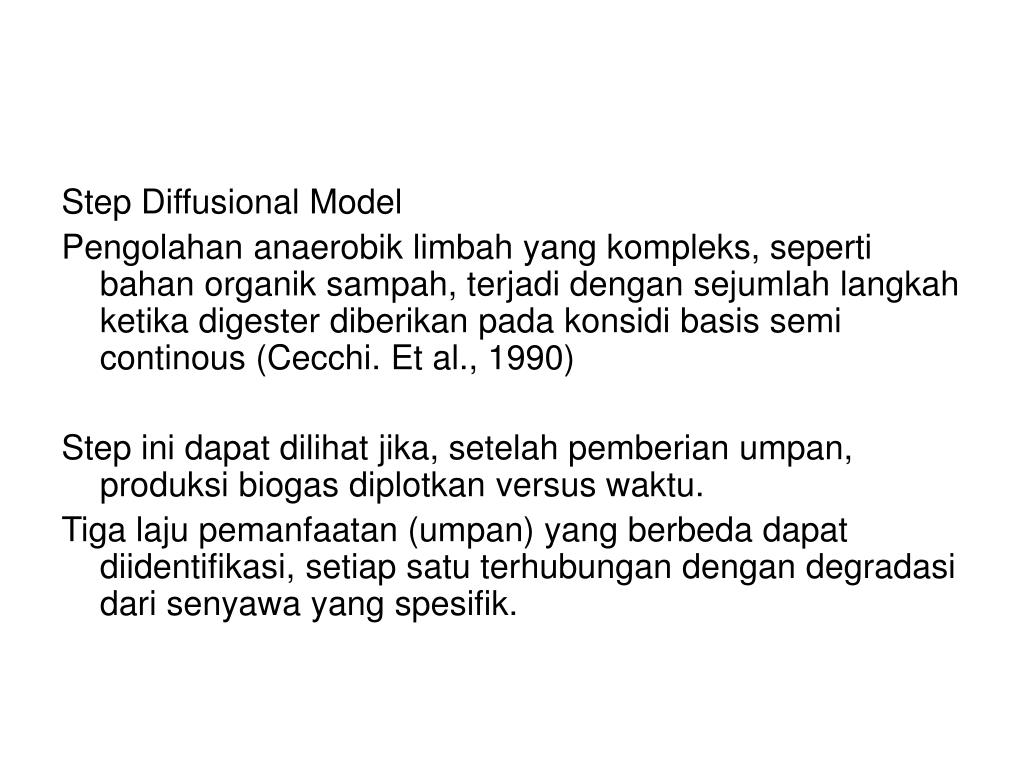 Step Diffusional Model

Pengolahan anaerobik limbah yang kompleks, seperti bahan organik sampah, terjadi dengan sejumlah langkah ketika digester diberikan pada konsidi basis semi continous (Cecchi. Et al., 1990)

Step ini dapat dilihat jika, setelah pemberian umpan, produksi biogas diplotkan versus waktu.

Tiga laju pemanfaatan (umpan) yang berbeda dapat diidentifikasi, setiap satu terhubungan dengan degradasi dari senyawa yang spesifik.